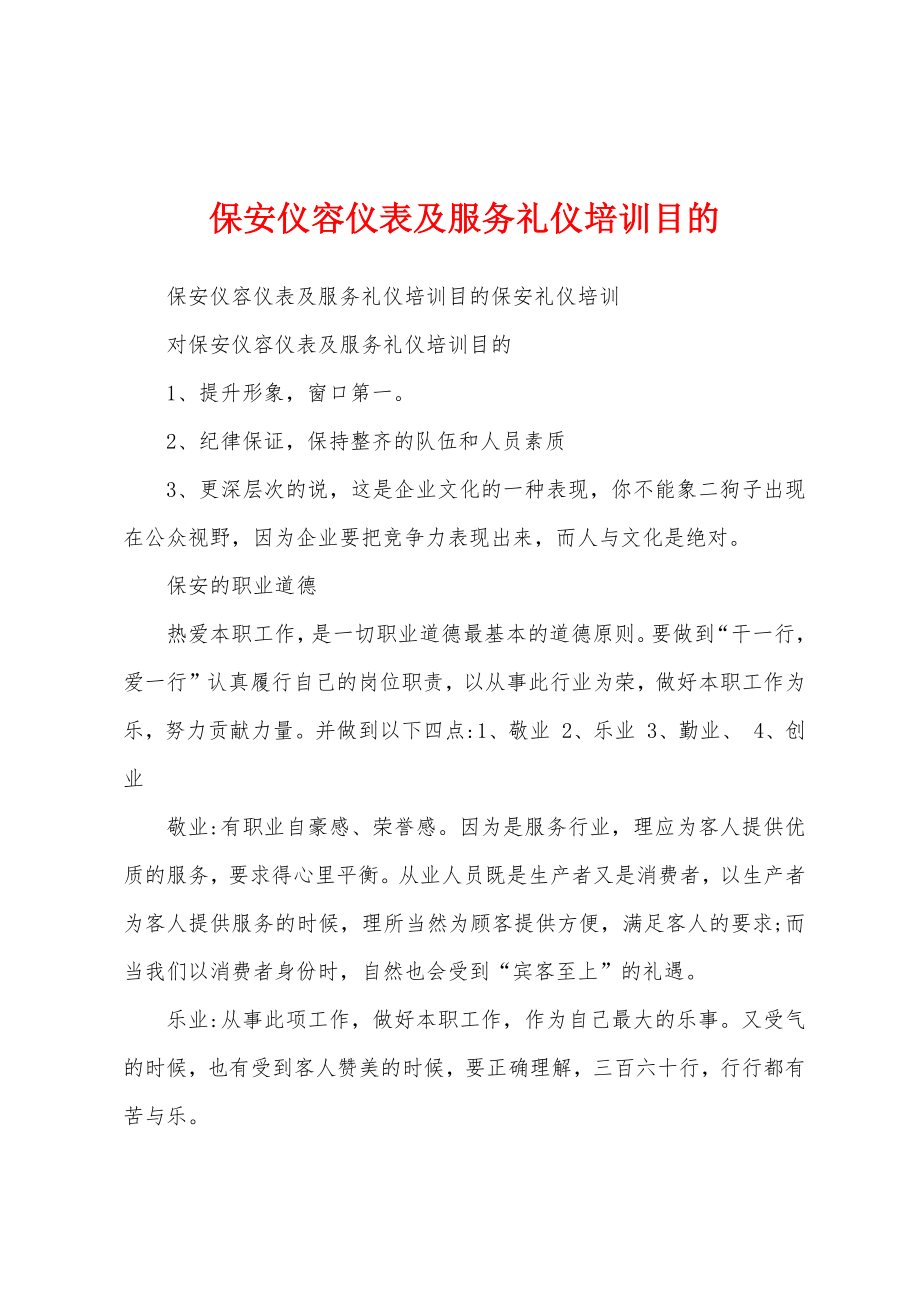 保安仪容仪表及服务礼仪培训目的

保安仪容仪表及服务礼仪培训目的保安礼仪培训

对保安仪容仪表及服务礼仪培训目的

1、提升形象，窗口第一。

2、纪律保证，保持整齐的队伍和人员素质

3、更深层次的说，这是企业文化的一种表现，你不能象二狗子出现在公众视野，因为企业要把竞争力表现出来，而人与文化是绝对。

保安的职业道德

热爱本职工作，是一切职业道德最基本的道德原则。要做到“干一行，爱一行”认真履行自己的岗位职责，以从事此行业为荣，做好本职工作为乐，努力贡献力量。并做到以下四点:1、敬业 2、乐业 3、勤业、 4、创业

敬业:有职业自豪感、荣誉感。因为是服务行业，理应为客人提供优质的服务，要求得心里平衡。从业人员既是生产者又是消费者，以生产者为客人提供服务的时候，理所当然为顾客提供方便，满足客人的要求;而当我们以消费者身份时，自然也会受到“宾客至上”的礼遇。

乐业:从事此项工作，做好本职工作，作为自己最大的乐事。又受气的时候，也有受到客人赞美的时候，要正确理解，三百六十行，行行都有苦与乐。